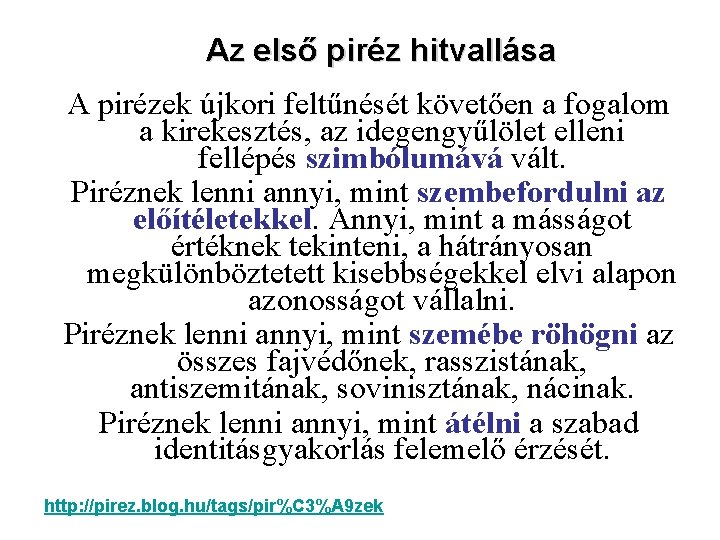 Az első piréz hitvallása

A pirézek újkori feltűnését követően a fogalom a kirekesztés, az idegengyűlölet elleni fellépés szimbólumává vált.

Piréznek lenni annyi, mint szembefordulni az előítéletekkel. Annyi, mint a másságot értéknek tekinteni, a hátrányosan megkülönböztetett kisebbségekkel elvi alapon azonosságot vállalni.

Piréznek lenni annyi, mint szemébe röhögni az összes fajvédőnek, rasszistának, antiszemitának, sovinisztának, nácinak.

Piréznek lenni annyi, mint átélni a szabad identitásgyakorlás felemelő érzését.

http://pirez.blog.hu/tags/pir%C3%A9zek